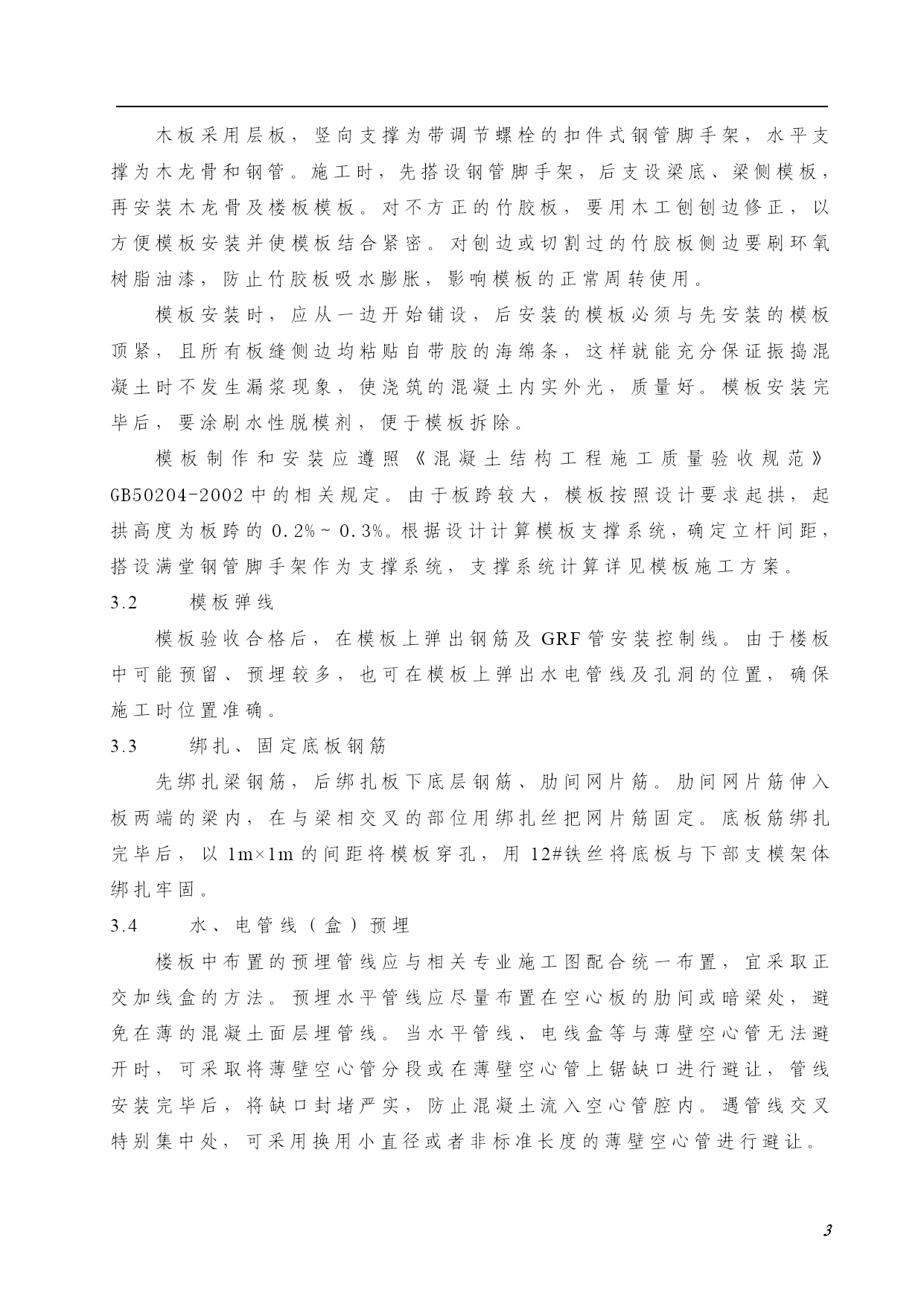 木板采用层板，竖向支撑为带调节螺栓的扣件式钢管脚手架，水平支撑为木龙骨和钢管。施工时，先搭设钢管脚手架，后支设梁底、梁侧模板，再安装木龙骨及楼板模板。对不方正的竹胶板，要用木工刨刨边修正，以方便模板安装并使模板结合紧密。对刨边或切割过的竹胶板侧边要刷环氧树脂油漆，防止竹胶板吸水膨胀，影响模板的正常周转使用。

模板安装时，应从一边开始铺设，后安装的模板必须与先安装的模板顶紧，且所有板缝侧边均粘贴自带胶的海绵条，这样就能充分保证振捣混凝土时不发生漏浆现象，使浇筑的混凝土内实外光，质量好。模板安装完毕后，要涂刷水性脱模剂，便于模板拆除。

模板制作和安装应遵照《混凝土结构工程施工质量验收规范》GB50204-2002中的相关规定。由于板跨较大，模板按照设计要求起拱，起拱高度为板跨的0.2%~0.3%。根据设计计算模板支撑系统，确定立杆间距，搭设满堂钢管脚手架作为支撑系统，支撑系统计算详见模板施工方案。

3.2　模板弹线

模板验收合格后，在模板上弹出钢筋及GRF管安装控制线。由于楼板中可能预留、预埋较多，也可在模板上弹出水电管线及孔洞的位置，确保施工时位置准确。

3.3　绑扎、固定底板钢筋

先绑扎梁钢筋，后绑扎板下底层钢筋、肋间网片筋。肋间网片筋伸入板两端的梁内，在与梁相交叉的部位用绑扎丝把网片筋固定。底板筋绑扎完毕后，以1m×1m的间距将模板穿孔，用12#铁丝将底板与下部支模架体绑扎牢固。

3.4　水、电管线（盒）预埋

楼板中布置的预埋管线应与相关专业施工图配合统一布置，宜采取正交加线盒的方法。预埋水平管线应尽量布置在空心板的肋间或暗梁处，避免在薄的混凝土面层埋管线。当水平管线、电线盒等与薄壁空心管无法避开时，可采取将薄壁空心管分段或在薄壁空心管上锯缺口进行避让，管线安装完毕后，将缺口封堵严实，防止混凝土流入空心管腔内。遇管线交叉特别集中处，可采用换用小直径或者非标准长度的薄壁空心管进行避让。

3